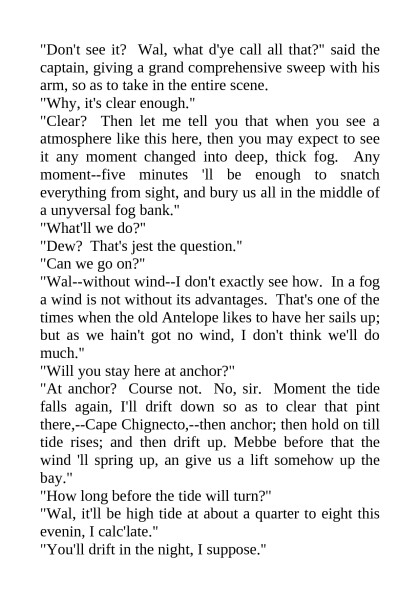 "Don't see it?  Wal, what d'ye call all that?" said the captain, giving a grand comprehensive sweep with his arm, so as to take in the entire scene.
"Why, it's clear enough."
"Clear?  Then let me tell you that when you see a atmosphere like this here, then you may expect to see it any moment changed into deep, thick fog.  Any moment--five minutes 'll be enough to snatch everything from sight, and bury us all in the middle of a unyversal fog bank."
"What'll we do?"
"Dew?  That's jest the question."
"Can we go on?"
"Wal--without wind--I don't exactly see how.  In a fog a wind is not without its advantages.  That's one of the times when the old Antelope likes to have her sails up; but as we hain't got no wind, I don't think we'll do much."
"Will you stay here at anchor?"
"At anchor?  Course not.  No, sir.  Moment the tide falls again, I'll drift down so as to clear that pint there,--Cape Chignecto,--then anchor; then hold on till tide rises; and then drift up. Mebbe before that the wind 'll spring up, an give us a lift somehow up the bay."
"How long before the tide will turn?"
"Wal, it'll be high tide at about a quarter to eight this evenin, I calc'late."
"You'll drift in the night, I suppose."